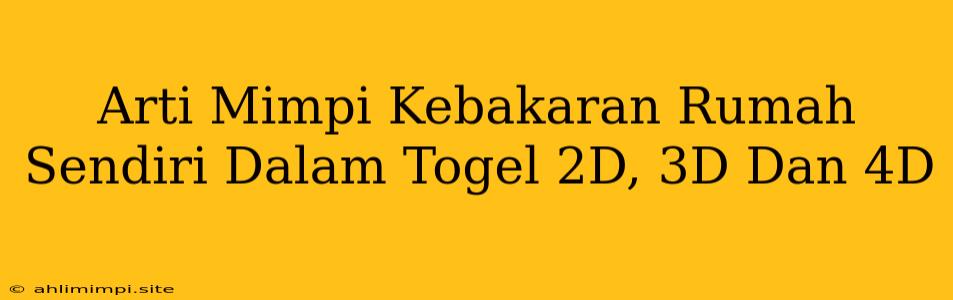 Arti Mimpi Kebakaran Rumah Sendiri Dalam Togel 2D, 3D Dan 4D

© ahlimimpi.site